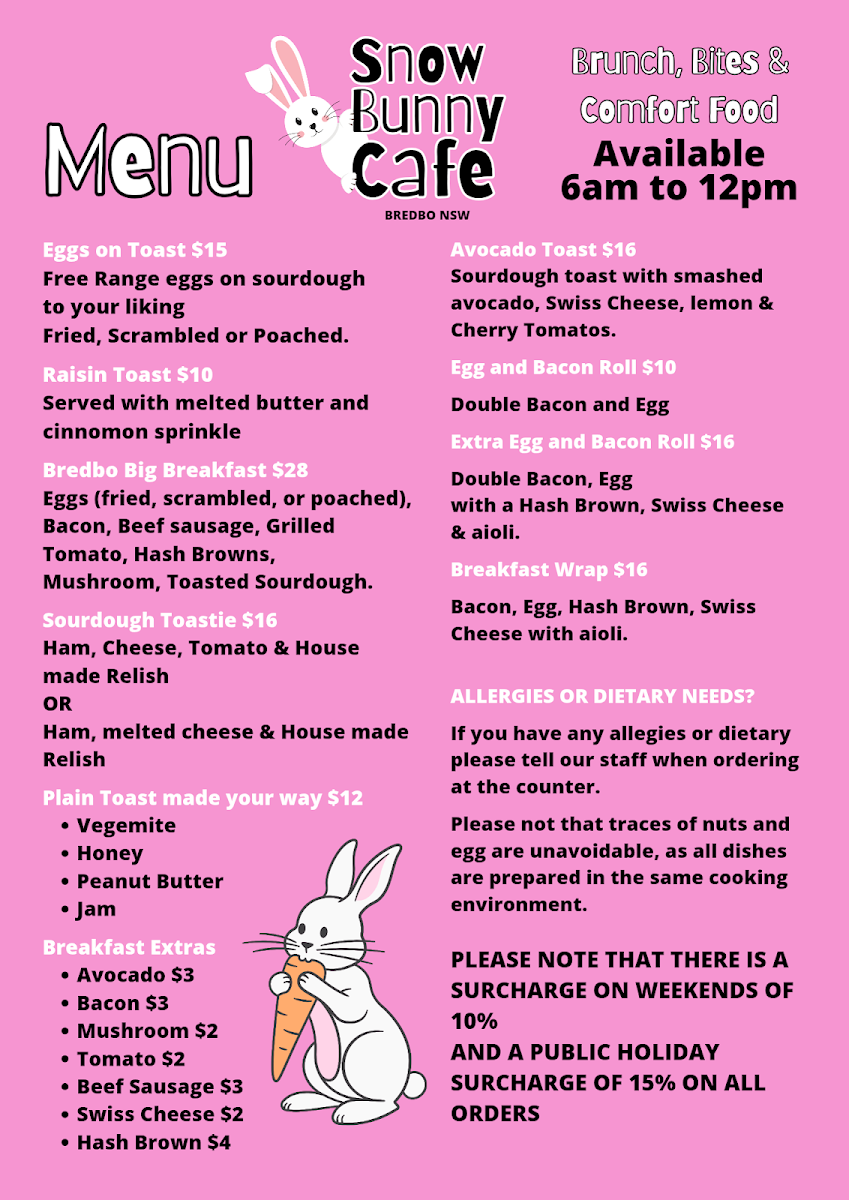 Menu

Snow Bunny Cafe
BREDBO NSW

Brunch, Bites & Comfort Food
Available 6am to 12pm

Eggs on Toast $15
Free Range eggs on sourdough to your liking
Fried, Scrambled or Poached.

Raisin Toast $10
Served with melted butter and cinnomon sprinkle

Bredbo Big Breakfast $28
Eggs (fried, scrambled, or poached), Bacon, Beef sausage, Grilled Tomato, Hash Browns, Mushroom, Toasted Sourdough.

Sourdough Toastie $16
Ham, Cheese, Tomato & House made Relish
OR
Ham, melted cheese & House made Relish

Plain Toast made your way $12
• Vegemite
• Honey
• Peanut Butter
• Jam

Breakfast Extras
• Avocado $3
• Bacon $3
• Mushroom $2
• Tomato $2
• Beef Sausage $3
• Swiss Cheese $2
• Hash Brown $4

Avocado Toast $16
Sourdough toast with smashed avocado, Swiss Cheese, lemon & Cherry Tomatos.

Egg and Bacon Roll $10
Double Bacon and Egg

Extra Egg and Bacon Roll $16
Double Bacon, Egg with a Hash Brown, Swiss Cheese & aioli.

Breakfast Wrap $16
Bacon, Egg, Hash Brown, Swiss Cheese with aioli.

ALLERGIES OR DIETARY NEEDS?
If you have any allegies or dietary please tell our staff when ordering at the counter.

Please not that traces of nuts and egg are unavoidable, as all dishes are prepared in the same cooking environment.

PLEASE NOTE THAT THERE IS A SURCHARGE ON WEEKENDS OF 10%
AND A PUBLIC HOLIDAY SURCHARGE OF 15% ON ALL ORDERS